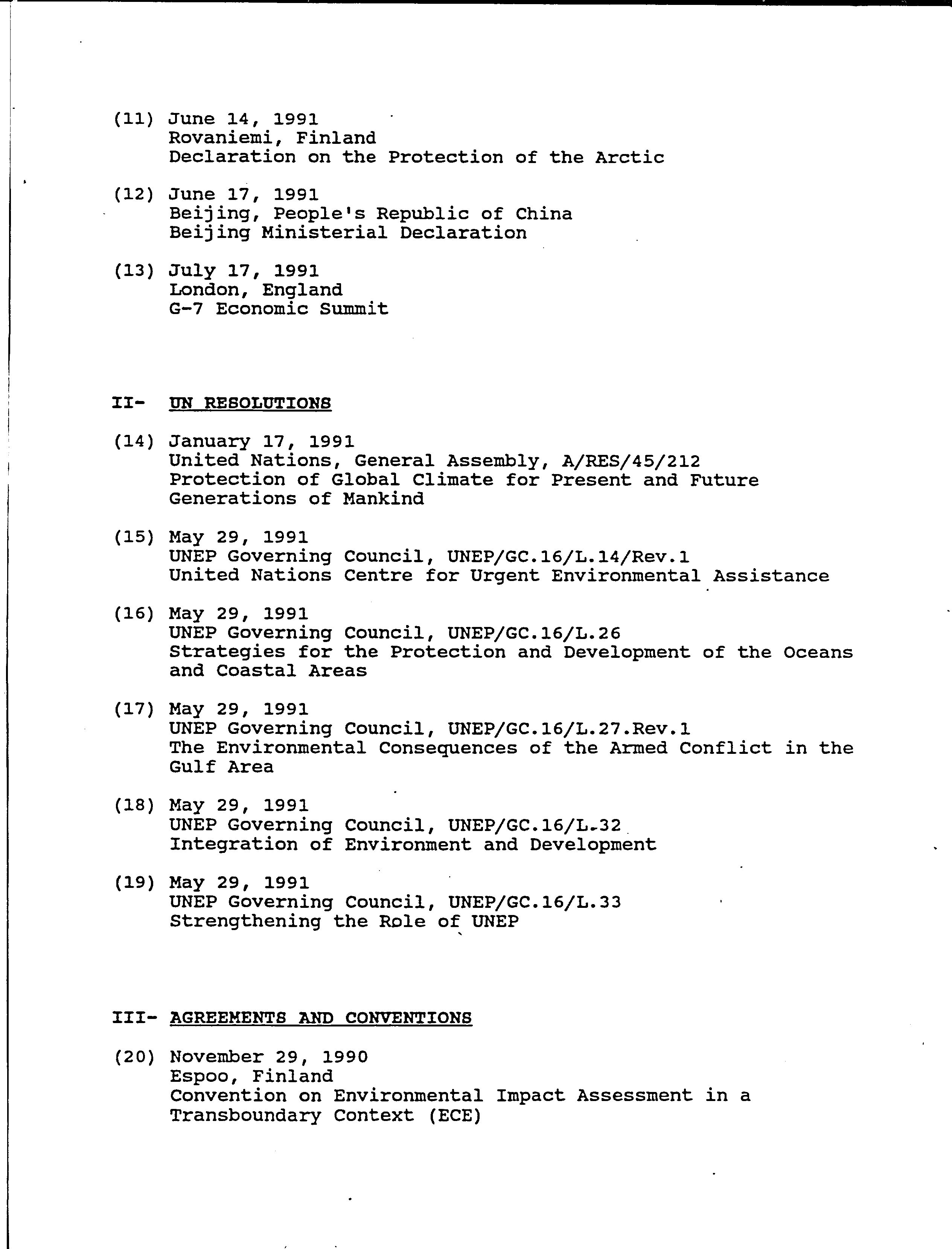 (11) June 14, 1991
Rovaniemi, Finland
Declaration on the Protection of the Arctic

(12) June 17, 1991
Beijing, People's Republic of China
Beijing Ministerial Declaration

(13) July 17, 1991
London, England
G-7 Economic Summit

II- UN RESOLUTIONS

(14) January 17, 1991
United Nations, General Assembly, A/RES/45/212
Protection of Global Climate for Present and Future Generations of Mankind

(15) May 29, 1991
UNEP Governing Council, UNEP/GC.16/L.14/Rev.1
United Nations Centre for Urgent Environmental Assistance

(16) May 29, 1991
UNEP Governing Council, UNEP/GC.16/L.26
Strategies for the Protection and Development of the Oceans and Coastal Areas

(17) May 29, 1991
UNEP Governing Council, UNEP/GC.16/L.27.Rev.1
The Environmental Consequences of the Armed Conflict in the Gulf Area

(18) May 29, 1991
UNEP Governing Council, UNEP/GC.16/L.32
Integration of Environment and Development

(19) May 29, 1991
UNEP Governing Council, UNEP/GC.16/L.33
Strengthening the Role of UNEP

III- AGREEMENTS AND CONVENTIONS

(20) November 29, 1990
Espoo, Finland
Convention on Environmental Impact Assessment in a Transboundary Context (ECE)